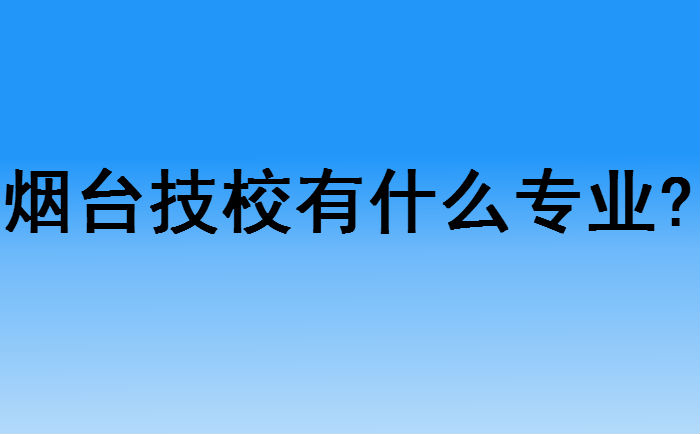 烟台技校有什么专业?